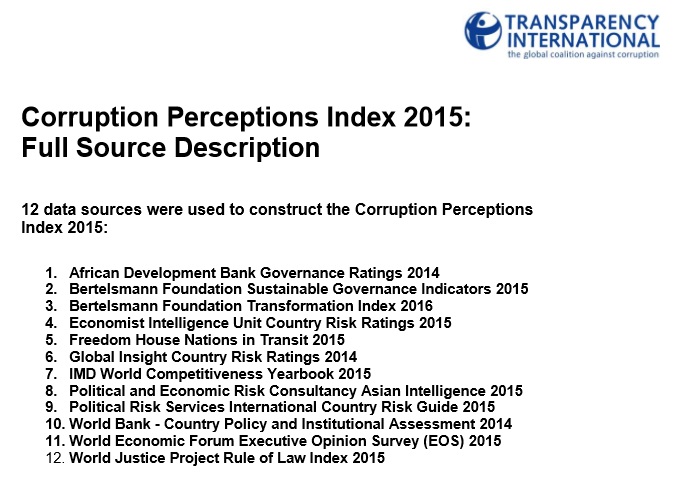 TRANSPARENCY INTERNATIONAL
the global coalition against corruption

Corruption Perceptions Index 2015:
Full Source Description

12 data sources were used to construct the Corruption Perceptions Index 2015:

1. African Development Bank Governance Ratings 2014
2. Bertelsmann Foundation Sustainable Governance Indicators 2015
3. Bertelsmann Foundation Transformation Index 2016
4. Economist Intelligence Unit Country Risk Ratings 2015
5. Freedom House Nations in Transit 2015
6. Global Insight Country Risk Ratings 2014
7. IMD World Competitiveness Yearbook 2015
8. Political and Economic Risk Consultancy Asian Intelligence 2015
9. Political Risk Services International Country Risk Guide 2015
10. World Bank - Country Policy and Institutional Assessment 2014
11. World Economic Forum Executive Opinion Survey (EOS) 2015
12. World Justice Project Rule of Law Index 2015